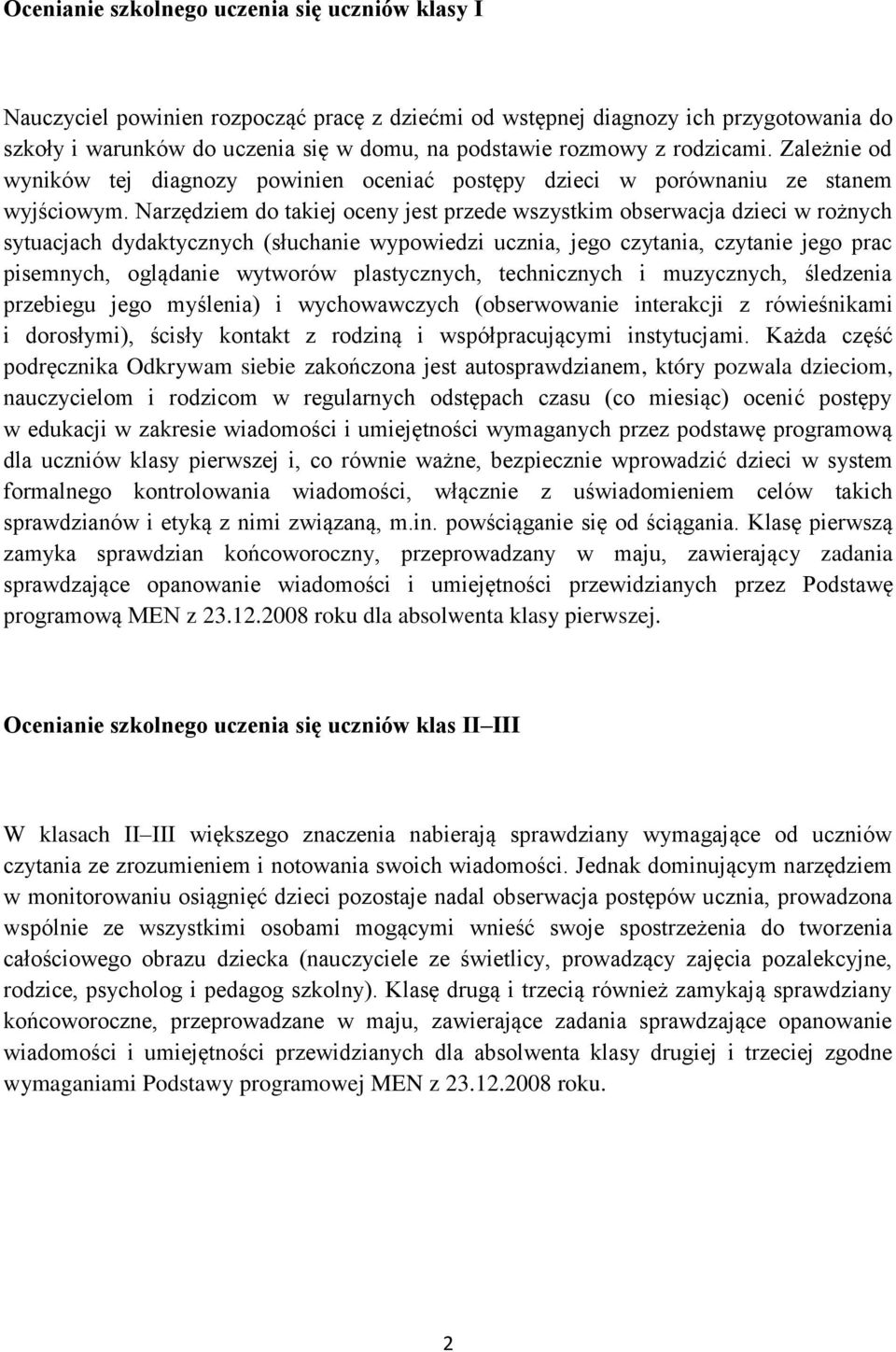 Ocenianie szkolnego uczenia się uczniów klasy I

Nauczyciel powinien rozpocząć pracę z dziećmi od wstępnej diagnozy ich przygotowania do szkoły i warunków do uczenia się w domu, na podstawie rozmowy z rodzicami. Zależnie od wyników tej diagnozy powinien oceniać postępy dzieci w porównaniu ze stanem wyjściowym. Narzędziem do takiej oceny jest przede wszystkim obserwacja dzieci w rożnych sytuacjach dydaktycznych (słuchanie wypowiedzi ucznia, jego czytania, czytanie jego prac pisemnych, oglądanie wytworów plastycznych, technicznych i muzycznych, śledzenia przebiegu jego myślenia) i wychowawczych (obserwowanie interakcji z rówieśnikami i dorosłymi), ścisły kontakt z rodziną i współpracującymi instytucjami. Każda część podręcznika Odkrywam siebie zakończona jest autosprawdzianem, który pozwala dzieciom, nauczycielom i rodzicom w regularnych odstępach czasu (co miesiąc) ocenić postępy w edukacji w zakresie wiadomości i umiejętności wymaganych przez podstawę programową dla uczniów klasy pierwszej i, co równie ważne, bezpiecznie wprowadzić dzieci w system formalnego kontrolowania wiadomości, włącznie z uświadomieniem celów takich sprawdzianów i etyką z nimi związaną, m.in. powściąganie się od ściągania. Klasę pierwszą zamyka sprawdzian końcoworoczny, przeprowadzany w maju, zawierający zadania sprawdzające opanowanie wiadomości i umiejętności przewidzianych przez Podstawę programową MEN z 23.12.2008 roku dla absolwenta klasy pierwszej.

Ocenianie szkolnego uczenia się uczniów klas II–III

W klasach II–III większego znaczenia nabierają sprawdziany wymagające od uczniów czytania ze zrozumieniem i notowania swoich wiadomości. Jednak dominującym narzędziem w monitorowaniu osiągnięć dzieci pozostaje nadal obserwacja postępów ucznia, prowadzona wspólnie ze wszystkimi osobami mogącymi wnieść swoje spostrzeżenia do tworzenia całościowego obrazu dziecka (nauczyciele ze świetlicy, prowadzący zajęcia pozalekcyjne, rodzice, psycholog i pedagog szkolny). Klasę drugą i trzecią również zamykają sprawdziany końcoworoczne, przeprowadzane w maju, zawierające zadania sprawdzające opanowanie wiadomości i umiejętności przewidzianych dla absolwenta klasy drugiej i trzeciej zgodne wymaganiami Podstawy programowej MEN z 23.12.2008 roku.

2